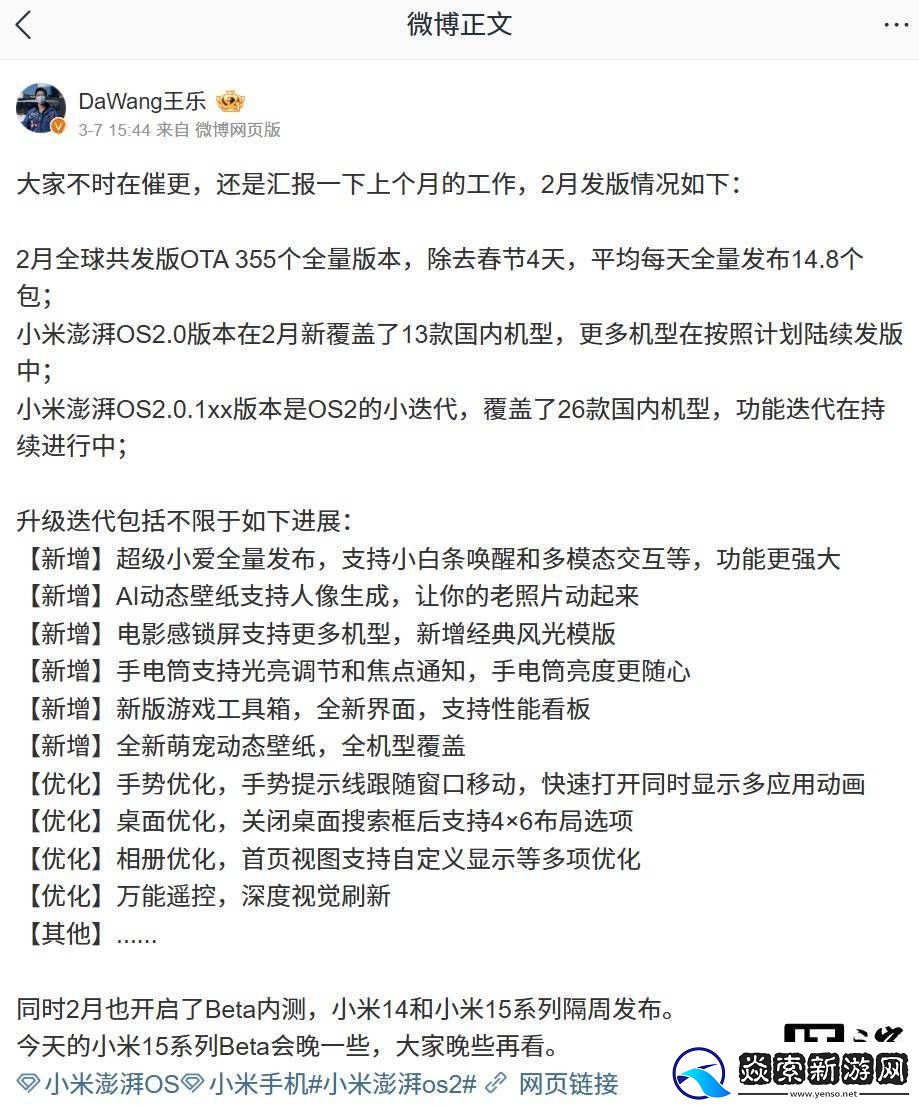 微博正文

DaWang王乐
3-7 15:44 来自 微博网页版

大家不时在催更，还是汇报一下上个月的工作，2月发版情况如下：

2月全球共发版OTA 355个全量版本，除去春节4天，平均每天全量发布14.8个包；
小米澎湃OS2.0版本在2月新覆盖了13款国内机型，更多机型在按照计划陆续发版中；
小米澎湃OS2.0.1xx版本是OS2的小迭代，覆盖了26款国内机型，功能迭代在持续进行中；

升级迭代包括不限于如下进展：
【新增】超级小爱全量发布，支持小白条唤醒和多模态交互等，功能更强大
【新增】AI动态壁纸支持人像生成，让你的老照片动起来
【新增】电影感锁屏支持更多机型，新增经典风光模版
【新增】手电筒支持光亮调节和焦点通知，手电筒亮度更随心
【新增】新版游戏工具箱，全新界面，支持性能看板
【新增】全新萌宠动态壁纸，全机型覆盖
【优化】手势优化，手势提示线跟随窗口移动，快速打开同时显示多应用动画
【优化】桌面优化，关闭桌面搜索框后支持4×6布局选项
【优化】相册优化，首页视图支持自定义显示等多项优化
【优化】万能遥控，深度视觉刷新
【其他】......

同时2月也开启了Beta内测，小米14和小米15系列隔周发布。
今天的小米15系列Beta会晚一些，大家晚些再看。
小米澎湃OS 小米手机#小米澎湃os2# 网页链接

炎索新游网
www.yenso.net